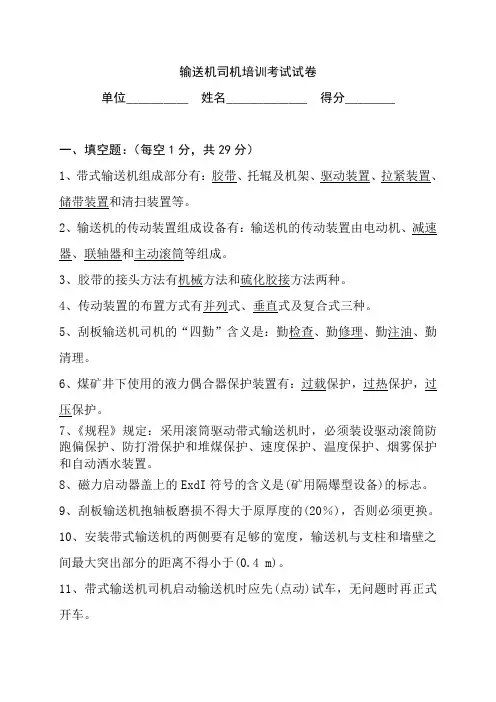 输送机司机培训考试试卷

单位__________ 姓名_____________ 得分________

一、填空题：（每空 1 分，共 29 分）

1、带式输送机组成部分有：胶带、托辊及机架、驱动装置、拉紧装置、储带装置和清扫装置等。

2、输送机的传动装置组成设备有：输送机的传动装置由电动机、减速器、联轴器和主动滚筒等组成。

3、胶带的接头方法有机械方法和硫化胶接方法两种。

4、传动装置的布置方式有并列式、垂直式及复合式三种。

5、刮板输送机司机的“四勤”含义是：勤检查、勤修理、勤注油、勤清理。

6、煤矿井下使用的液力偶合器保护装置有：过载保护，过热保护，过压保护。

7、《规程》规定：采用滚筒驱动带式输送机时，必须装设驱动滚筒防跑偏保护、防打滑保护和堆煤保护、速度保护、温度保护、烟雾保护和自动洒水装置。

8、磁力启动器盖上的 ExdI 符号的含义是(矿用隔爆型设备)的标志。

9、刮板输送机抱轴板磨损不得大于原厚度的(20%)，否则必须更换。

10、安装带式输送机的两侧要有足够的宽度，输送机与支柱和墙壁之间最大突出部分的距离不得小于(0.4 m)。

11、带式输送机司机启动输送机时应先(点动)试车，无问题时再正式开车。